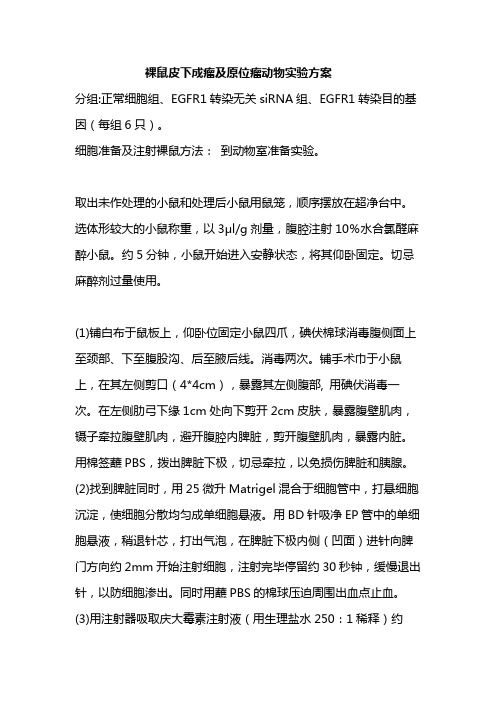 裸鼠皮下成瘤及原位瘤动物实验方案

分组:正常细胞组、EGFR1 转染无关 siRNA 组、EGFR1 转染目的基因（每组 6 只）。

细胞准备及注射裸鼠方法： 到动物室准备实验。

取出未作处理的小鼠和处理后小鼠用鼠笼，顺序摆放在超净台中。选体形较大的小鼠称重，以 3μl/g 剂量，腹腔注射 10%水合氯醛麻醉小鼠。约 5 分钟，小鼠开始进入安静状态，将其仰卧固定。切忌麻醉剂过量使用。

(1)铺白布于鼠板上，仰卧位固定小鼠四爪，碘伏棉球消毒腹侧面上至颈部、下至腹股沟、后至腋后线。消毒两次。铺手术巾于小鼠上，在其左侧剪口（4*4cm），暴露其左侧腹部, 用碘伏消毒一次。在左侧肋弓下缘 1cm 处向下剪开 2cm 皮肤，暴露腹壁肌肉，镊子牵拉腹壁肌肉，避开腹腔内脾脏，剪开腹壁肌肉，暴露内脏。用棉签蘸 PBS，拨出脾脏下极，切忌牵拉，以免损伤脾脏和胰腺。

(2)找到脾脏同时，用 25 微升 Matrigel 混合于细胞管中，打悬细胞沉淀，使细胞分散均匀成单细胞悬液。用 BD 针吸净 EP 管中的单细胞悬液，稍退针芯，打出气泡，在脾脏下极内侧（凹面）进针向脾门方向约 2mm 开始注射细胞，注射完毕停留约 30 秒钟，缓慢退出针，以防细胞渗出。同时用蘸 PBS 的棉球压迫周围出血点止血。

(3)用注射器吸取庆大霉素注射液（用生理盐水 250：1 稀释）约